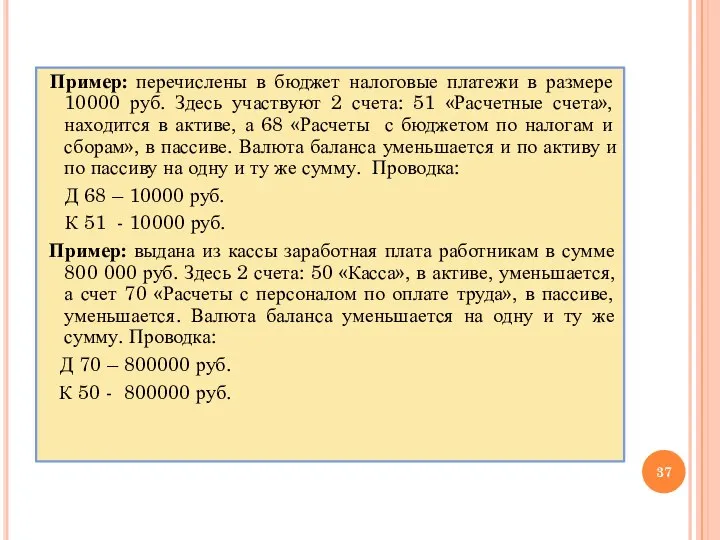 **Пример:** перечислены в бюджет налоговые платежи в размере 10000 руб. Здесь участвуют 2 счета: 51 «Расчетные счета», находится в активе, а 68 «Расчеты с бюджетом по налогам и сборам», в пассиве. Валюта баланса уменьшается и по активу и по пассиву на одну и ту же сумму. Проводка:

Д 68 – 10000 руб.

К 51 - 10000 руб.

**Пример:** выдана из кассы заработная плата работникам в сумме 800 000 руб. Здесь 2 счета: 50 «Касса», в активе, уменьшается, а счет 70 «Расчеты с персоналом по оплате труда», в пассиве, уменьшается. Валюта баланса уменьшается на одну и ту же сумму. Проводка:

Д 70 – 800000 руб.

К 50 - 800000 руб.

37